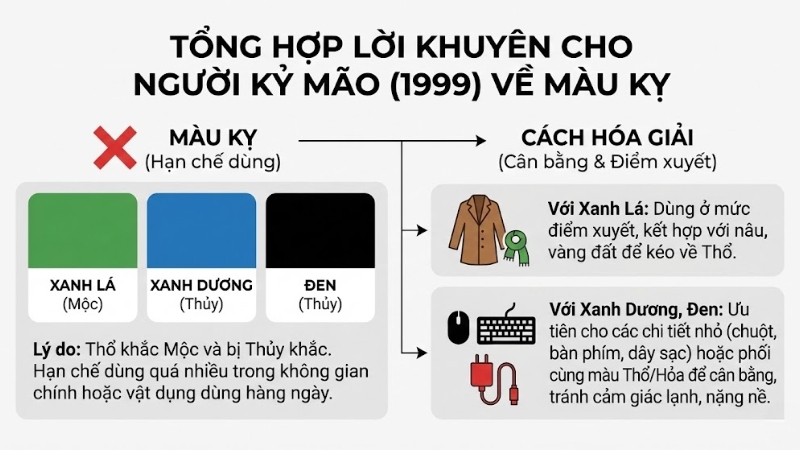 TỔNG HỢP LỜI KHUYÊN CHO NGƯỜI KỶ MÃO (1999) VỀ MÀU KỴ

MÀU KỴ
(Hạn chế dùng)

XANH LÁ
(Mộc)

XANH DƯƠNG
(Thủy)

ĐEN
(Thủy)

Lý do: Thổ khắc Mộc và bị Thủy khắc. Hạn chế dùng quá nhiều trong không gian chính hoặc vật dụng dùng hàng ngày.

CÁCH HÓA GIẢI
(Cân bằng & Điểm xuyết)

Với Xanh Lá: Dùng ở mức điểm xuyết, kết hợp với nâu, vàng đất để kéo về Thổ.

Với Xanh Dương, Đen: Ưu tiên cho các chi tiết nhỏ (chuột, bàn phím, dây sạc) hoặc phối cùng màu Thổ/Hỏa để cân bằng, tránh cảm giác lạnh, nặng nề.